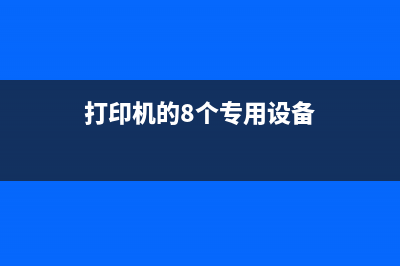 打印机的8个专用设备